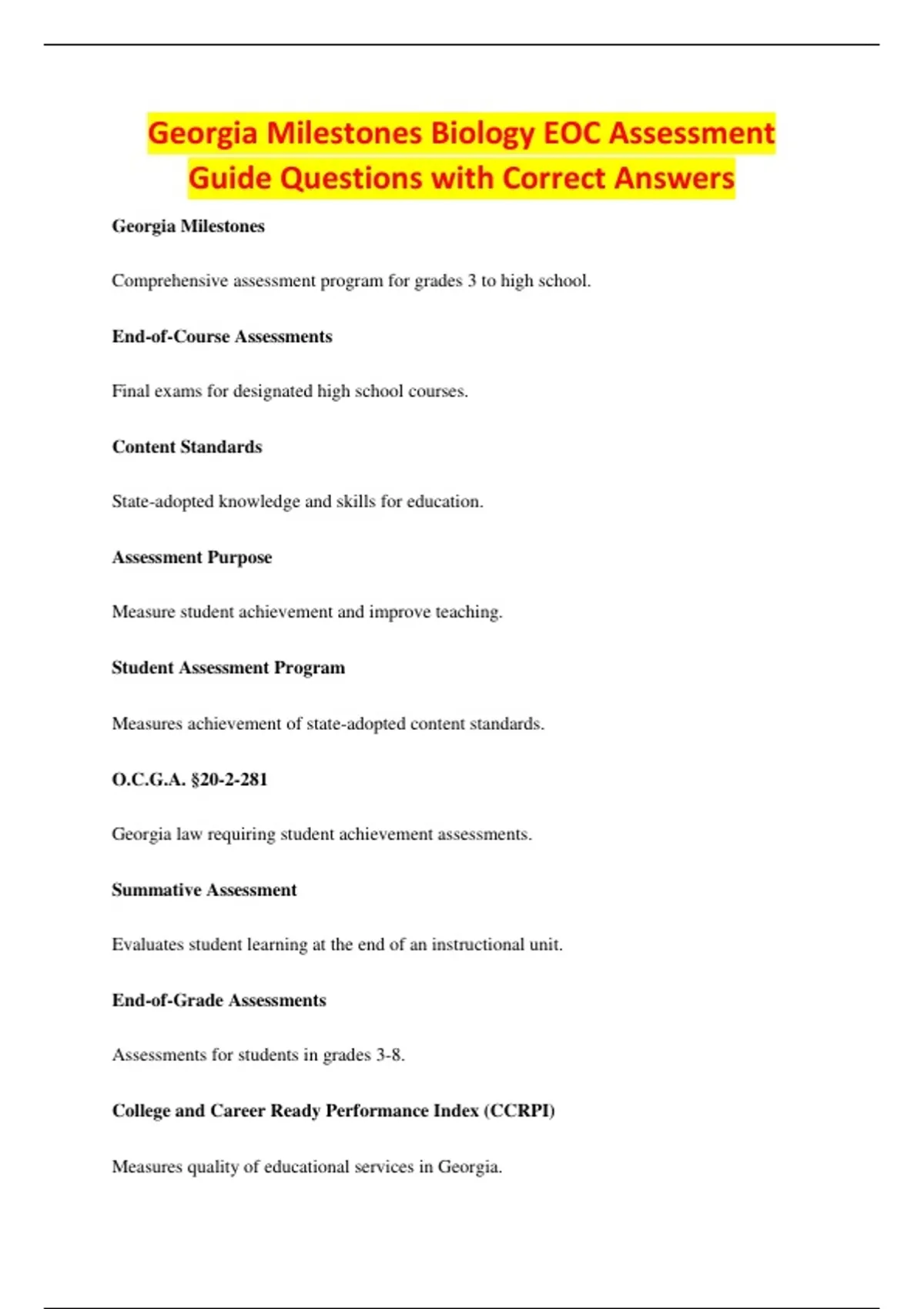 Georgia Milestones Biology EOC Assessment Guide Questions with Correct Answers

Georgia Milestones

Comprehensive assessment program for grades 3 to high school.

End-of-Course Assessments

Final exams for designated high school courses.

Content Standards

State-adopted knowledge and skills for education.

Assessment Purpose

Measure student achievement and improve teaching.

Student Assessment Program

Measures achievement of state-adopted content standards.

O.C.G.A. §20-2-281

Georgia law requiring student achievement assessments.

Summative Assessment

Evaluates student learning at the end of an instructional unit.

End-of-Grade Assessments

Assessments for students in grades 3-8.

College and Career Ready Performance Index (CCRPI)

Measures quality of educational services in Georgia.